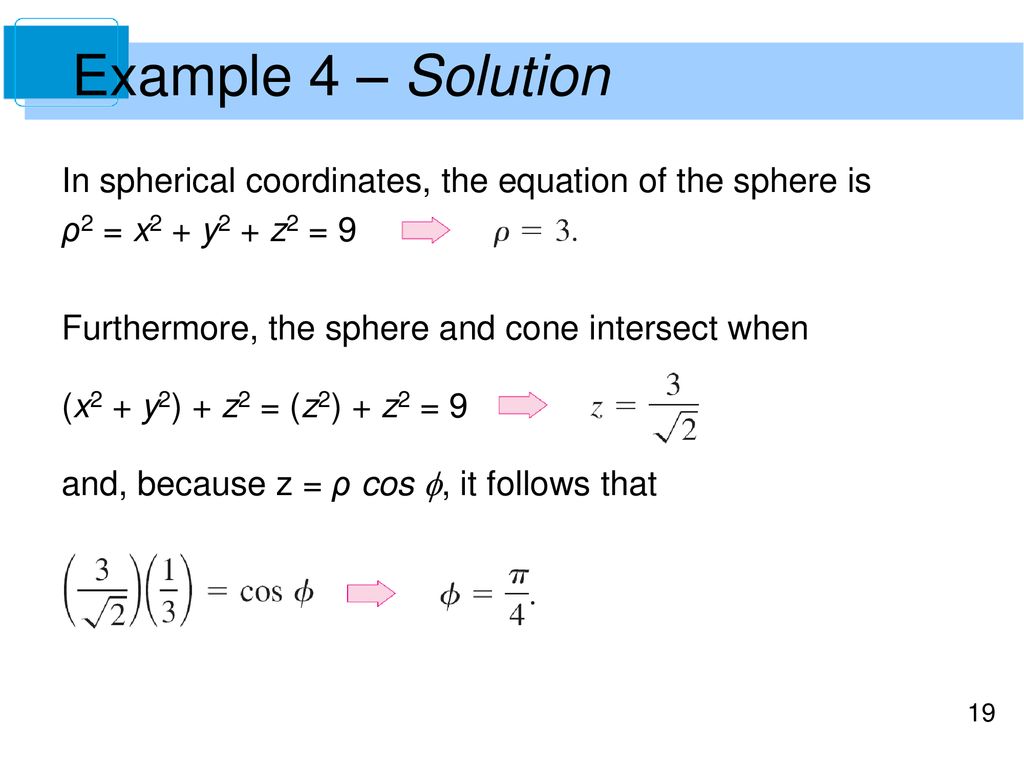 Example 4 – Solution

In spherical coordinates, the equation of the sphere is
$\rho^2 = x^2 + y^2 + z^2 = 9$ $\rho = 3.$

Furthermore, the sphere and cone intersect when

$(x^2 + y^2) + z^2 = (z^2) + z^2 = 9$ $z = \frac{3}{\sqrt{2}}$

and, because $z = \rho \cos \phi$, it follows that

$\left(\frac{3}{\sqrt{2}}\right)\left(\frac{1}{3}\right) = \cos \phi$ $\phi = \frac{\pi}{4}.$

19